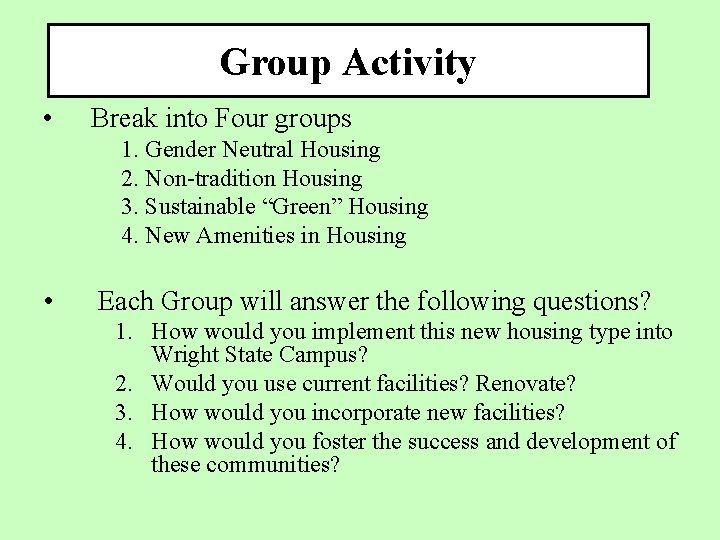 Group Activity

• Break into Four groups
1. Gender Neutral Housing
2. Non-tradition Housing
3. Sustainable “Green” Housing
4. New Amenities in Housing

• Each Group will answer the following questions?
1. How would you implement this new housing type into Wright State Campus?
2. Would you use current facilities? Renovate?
3. How would you incorporate new facilities?
4. How would you foster the success and development of these communities?